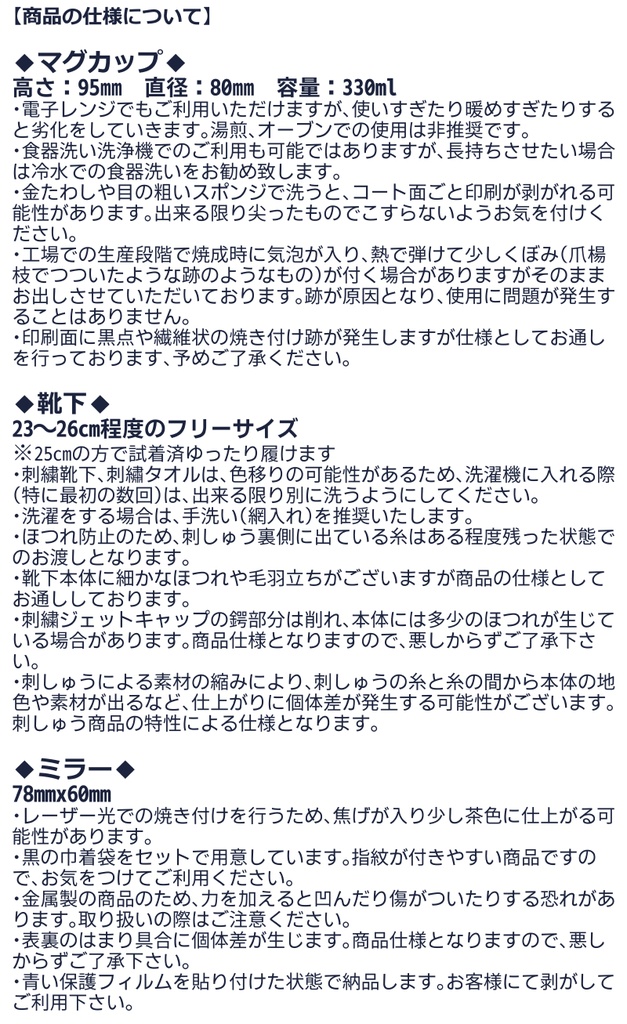 【商品の仕様について】

◆マグカップ◆
高さ：95㎜　直径：80㎜　容量：330ml
・電子レンジでもご利用いただけますが、使いすぎたり暖めすぎたりすると劣化をしていきます。湯煎、オーブンでの使用は非推奨です。
・食器洗い洗浄機でのご利用も可能ではありますが、長持ちさせたい場合は冷水での食器洗いをお勧め致します。
・金たわしや目の粗いスポンジで洗うと、コート面ごと印刷が剥がれる可能性があります。出来る限り尖ったものでこすらないようお気を付けください。
・工場での生産段階で焼成時に気泡が入り、熱で弾けて少しくぼみ（爪楊枝でつついたような跡のようなもの）が付く場合がありますがそのままお出しさせていただいております。跡が原因となり、使用に問題が発生することはありません。
・印刷面に黒点や繊維状の焼き付け跡が発生しますが仕様としてお通しを行っております、予めご了承ください。

◆靴下◆
23〜26cm程度のフリーサイズ
※25cmの方で試着済ゆったり履けます
・刺繍靴下、刺繍タオルは、色移りの可能性があるため、洗濯機に入れる際（特に最初の数回）は、出来る限り別に洗うようにしてください。
・洗濯をする場合は、手洗い（網入れ）を推奨いたします。
・ほつれ防止のため、刺しゅう裏側に出ている糸はある程度残った状態でのお渡しとなります。
・靴下本体に細かなほつれや毛羽立ちがございますが商品の仕様としてお通ししております。
・刺繍ジェットキャップの鍔部分は削れ、本体には多少のほつれが生じている場合があります。商品仕様となりますので、悪しからずご了承下さい。
・刺しゅうによる素材の縮みにより、刺しゅうの糸と糸の間から本体の地色や素材が出るなど、仕上がりに個体差が発生する可能性がございます。刺しゅう商品の特性による仕様となります。

◆ミラー◆
78㎜x60㎜
・レーザー光での焼き付けを行うため、焦げが入り少し茶色に仕上がる可能性があります。
・黒の巾着袋をセットで用意しています。指紋が付きやすい商品ですので、お気をつけてご利用ください。
・金属製の商品のため、力を加えると凹んだり傷がついたりする恐れがあります。取り扱いの際はご注意ください。
・表裏のはまり具合に個体差が生じます。商品仕様となりますので、悪しからずご了承下さい。
・青い保護フィルムを貼り付けた状態で納品します。お客様にて剥がしてご利用下さい。